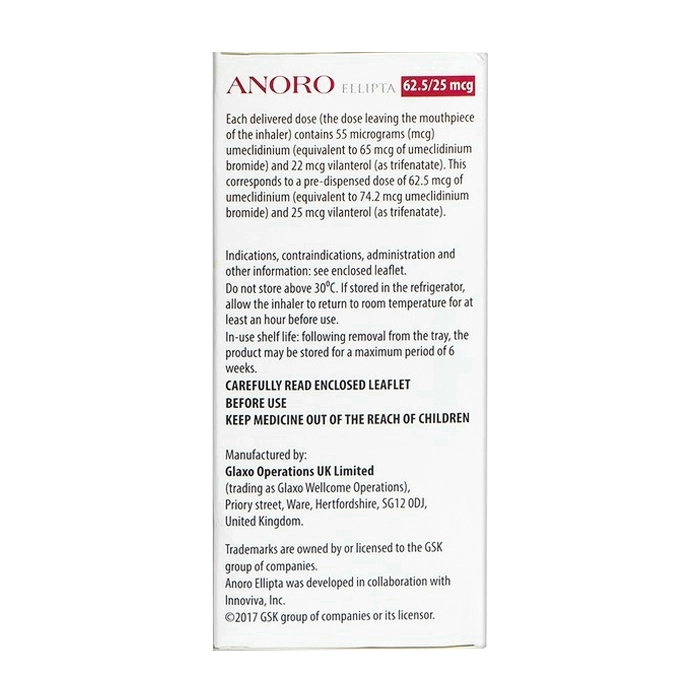 ANORO ELLIPTA 62.5/25 mcg

Each delivered dose (the dose leaving the mouthpiece of the inhaler) contains 55 micrograms (mcg) umeclidinium (equivalent to 65 mcg of umeclidinium bromide) and 22 mcg vilanterol (as trifenatate). This corresponds to a pre-dispensed dose of 62.5 mcg of umeclidinium (equivalent to 74.2 mcg umeclidinium bromide) and 25 mcg vilanterol (as trifenatate).

Indications, contraindications, administration and other information: see enclosed leaflet.
Do not store above 30°C. If stored in the refrigerator, allow the inhaler to return to room temperature for at least an hour before use.
In-use shelf life: following removal from the tray, the product may be stored for a maximum period of 6 weeks.
CAREFULLY READ ENCLOSED LEAFLET BEFORE USE
KEEP MEDICINE OUT OF THE REACH OF CHILDREN

Manufactured by:
Glaxo Operations UK Limited
(trading as Glaxo Wellcome Operations),
Priory street, Ware, Hertfordshire, SG12 0DJ,
United Kingdom.

Trademarks are owned by or licensed to the GSK group of companies.
Anoro Ellipta was developed in collaboration with Innoviva, Inc.
©2017 GSK group of companies or its licensor.